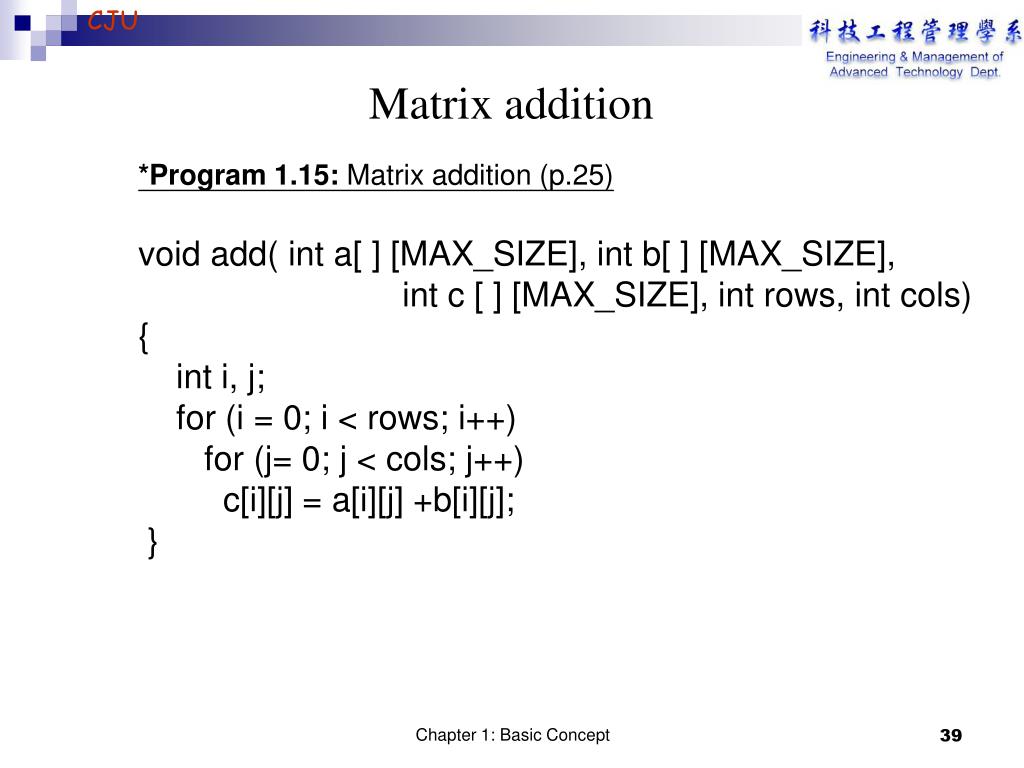 CJU

科技工程管理學系
Engineering & Management of Advanced Technology Dept.

Matrix addition

*Program 1.15: Matrix addition (p.25)

void add( int a[ ] [MAX_SIZE], int b[ ] [MAX_SIZE],
int c [ ] [MAX_SIZE], int rows, int cols)
{
int i, j;
for (i = 0; i < rows; i++)
for (j= 0; j < cols; j++)
c[i][j] = a[i][j] +b[i][j];
}

Chapter 1: Basic Concept

39